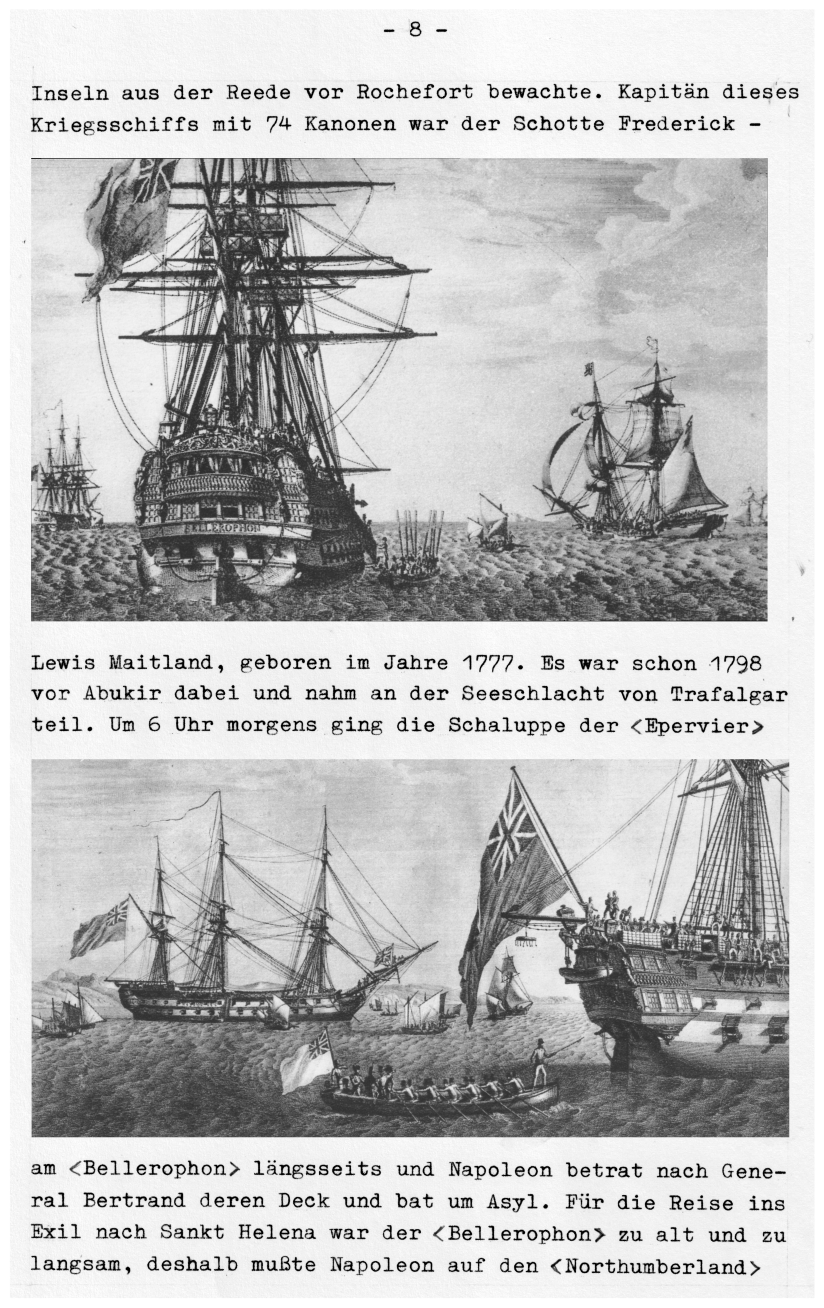 - 8 -

Inseln aus der Reede vor Rochefort bewachte. Kapitän dieses Kriegsschiffs mit 74 Kanonen war der Schotte Frederick -

BELLEROPHON

Lewis Maitland, geboren im Jahre 1777. Es war schon 1798 vor Abukir dabei und nahm an der Seeschlacht von Trafalgar teil. Um 6 Uhr morgens ging die Schaluppe der <Epervier>

am <Bellerophon> längsseits und Napoleon betrat nach General Bertrand deren Deck und bat um Asyl. Für die Reise ins Exil nach Sankt Helena war der <Bellerophon> zu alt und zu langsam, deshalb mußte Napoleon auf den <Northumberland>